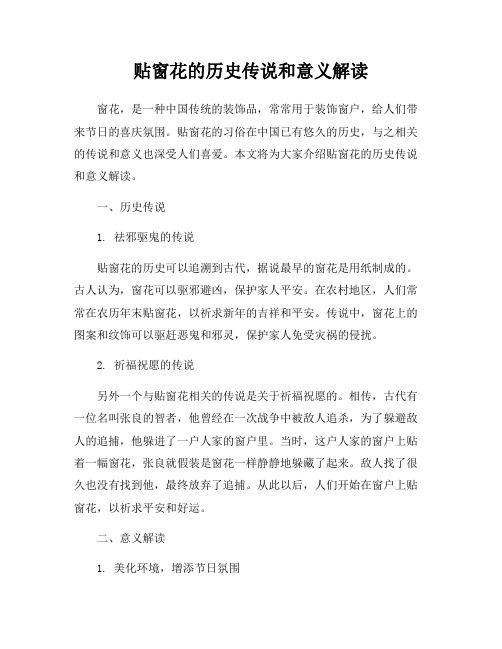 贴窗花的历史传说和意义解读

窗花，是一种中国传统的装饰品，常常用于装饰窗户，给人们带来节日的喜庆氛围。贴窗花的习俗在中国已有悠久的历史，与之相关的传说和意义也深受人们喜爱。本文将为大家介绍贴窗花的历史传说和意义解读。

一、历史传说

1. 祛邪驱鬼的传说

贴窗花的历史可以追溯到古代，据说最早的窗花是用纸制成的。古人认为，窗花可以驱邪避凶，保护家人平安。在农村地区，人们常常在农历年末贴窗花，以祈求新年的吉祥和平安。传说中，窗花上的图案和纹饰可以驱赶恶鬼和邪灵，保护家人免受灾祸的侵扰。

2. 祈福祝愿的传说

另外一个与贴窗花相关的传说是关于祈福祝愿的。相传，古代有一位名叫张良的智者，他曾经在一次战争中被敌人追杀，为了躲避敌人的追捕，他躲进了一户人家的窗户里。当时，这户人家的窗户上贴着一幅窗花，张良就假装是窗花一样静静地躲藏了起来。敌人找了很久也没有找到他，最终放弃了追捕。从此以后，人们开始在窗户上贴窗花，以祈求平安和好运。

二、意义解读

1. 美化环境，增添节日氛围